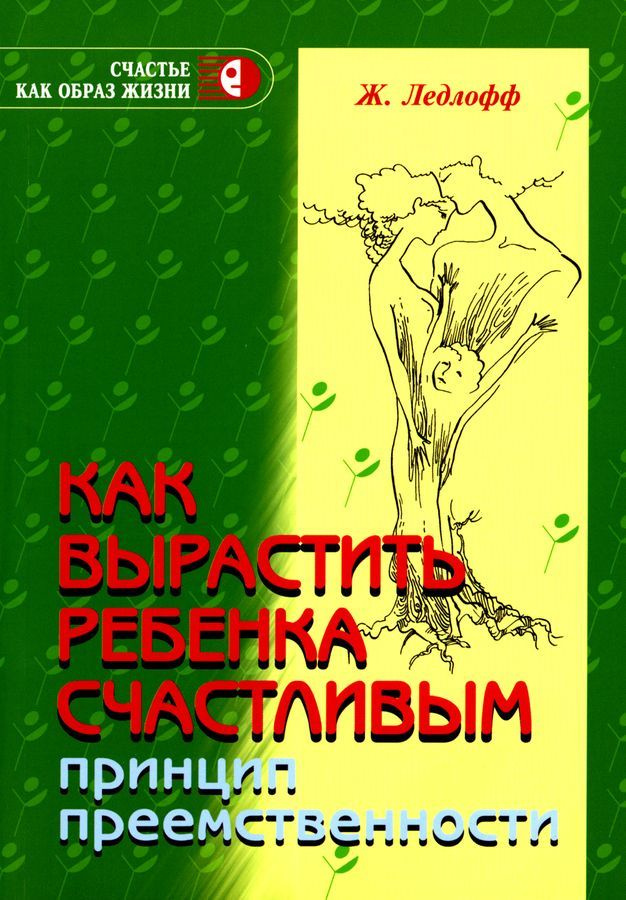 СЧАСТЬЕ
КАК ОБРАЗ ЖИЗНИ

Ж. Ледлофф

КАК ВЫРАСТИТЬ РЕБЕНКА СЧАСТЛИВЫМ

принцип преемственности